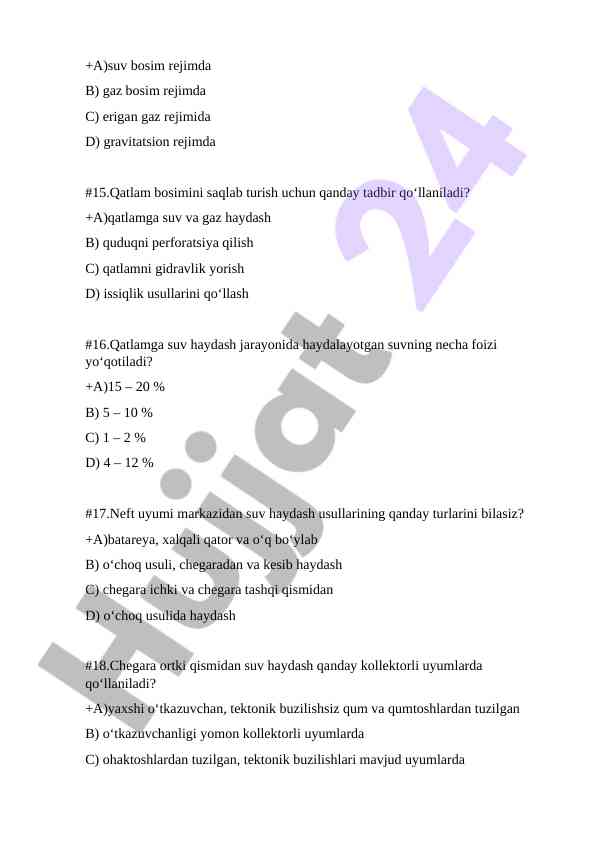 +A)suv bosim rejimda

B) gaz bosim rejimda

C) erigan gaz rejimida

D) gravitatsion rejimda

#15.Qatlam bosimini saqlab turish uchun qanday tadbir qo‘llaniladi?

+A)qatlamga suv va gaz haydash

B) quduqni perforatsiya qilish

C) qatlamni gidravlik yorish

D) issiqlik usullarini qo‘llash

#16.Qatlamga suv haydash jarayonida haydalayotgan suvning necha foizi yo‘qotiladi?

+A)15 – 20 %

B) 5 – 10 %

C) 1 – 2 %

D) 4 – 12 %

#17.Neft uyumi markazidan suv haydash usullarining qanday turlarini bilasiz?

+A)batareya, xalqali qator va o‘q bo‘ylab

B) o‘choq usuli, chegaradan va kesib haydash

C) chegara ichki va chegara tashqi qismidan

D) o‘choq usulida haydash

#18.Chegara ortki qismidan suv haydash qanday kollektorli uyumlarda qo‘llaniladi?

+A)yaxshi o‘tkazuvchan, tektonik buzilishsiz qum va qumtoshlardan tuzilgan

B) o‘tkazuvchanligi yomon kollektorli uyumlarda

C) ohaktoshlardan tuzilgan, tektonik buzilishlari mavjud uyumlarda

Hujjat 24